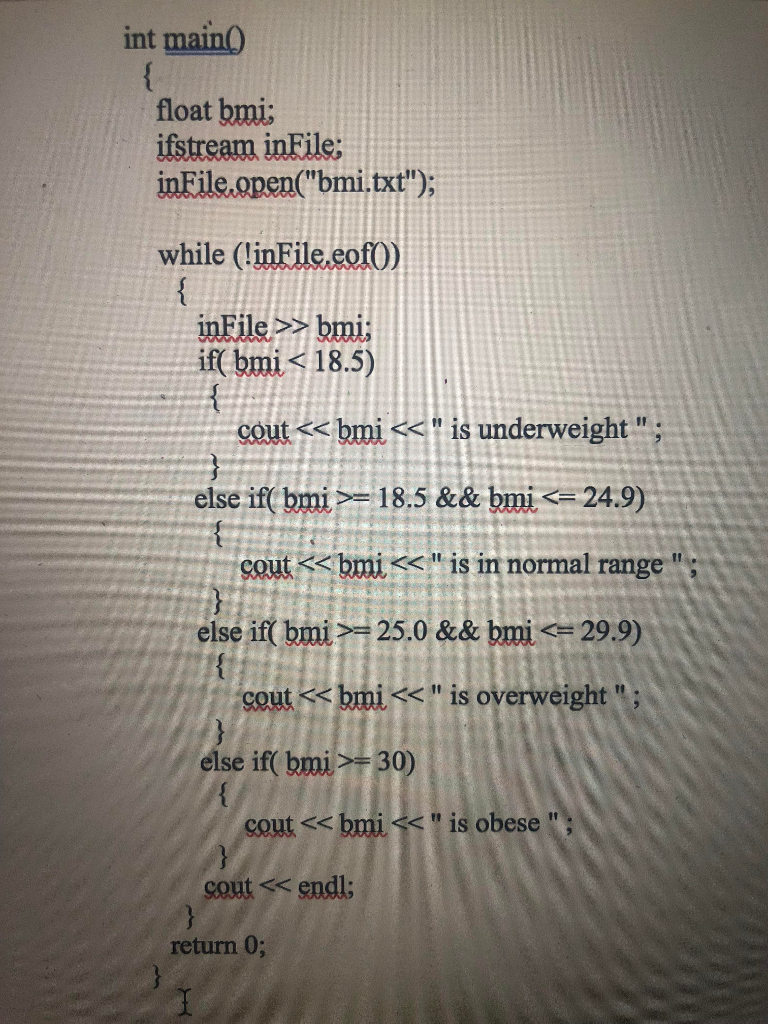 int main()
{
float bmi;
ifstream inFile;
inFile.open("bmi.txt");

while (!inFile.eof())
{
inFile >> bmi;
if( bmi < 18.5)
{
cout << bmi << " is underweight " ;
}
else if( bmi >= 18.5 && bmi <= 24.9)
{
cout << bmi << " is in normal range " ;
}
else if( bmi >= 25.0 && bmi <= 29.9)
{
cout << bmi << " is overweight " ;
}
else if( bmi >= 30)
{
cout << bmi << " is obese " ;
}
cout << endl;
}
return 0;
}